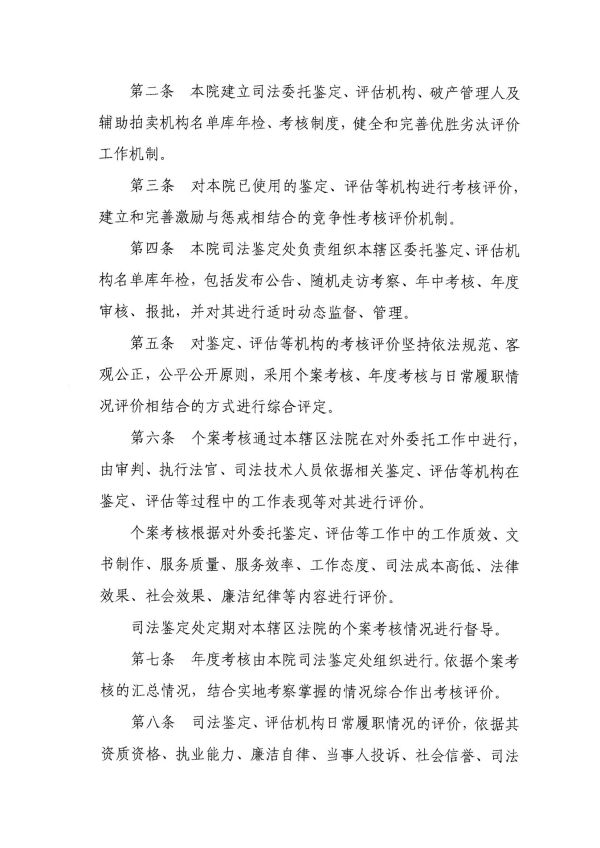 第二条　本院建立司法委托鉴定、评估机构、破产管理人及辅助拍卖机构名单库年检、考核制度，健全和完善优胜劣汰评价工作机制。

第三条　对本院已使用的鉴定、评估等机构进行考核评价，建立和完善激励与惩戒相结合的竞争性考核评价机制。

第四条　本院司法鉴定处负责组织本辖区委托鉴定、评估机构名单库年检，包括发布公告、随机走访考察、年中考核、年度审核、报批，并对其进行适时动态监督、管理。

第五条　对鉴定、评估等机构的考核评价坚持依法规范、客观公正，公平公开原则，采用个案考核、年度考核与日常履职情况评价相结合的方式进行综合评定。

第六条　个案考核通过本辖区法院在对外委托工作中进行，由审判、执行法官、司法技术人员依据相关鉴定、评估等机构在鉴定、评估等过程中的工作表现等对其进行评价。

个案考核根据对外委托鉴定、评估等工作中的工作质效、文书制作、服务质量、服务效率、工作态度、司法成本高低、法律效果、社会效果、廉洁纪律等内容进行评价。

司法鉴定处定期对本辖区法院的个案考核情况进行督导。

第七条　年度考核由本院司法鉴定处组织进行。依据个案考核的汇总情况，结合实地考察掌握的情况综合作出考核评价。

第八条　司法鉴定、评估机构日常履职情况的评价，依据其资质资格、执业能力、廉洁自律、当事人投诉、社会信誉、司法